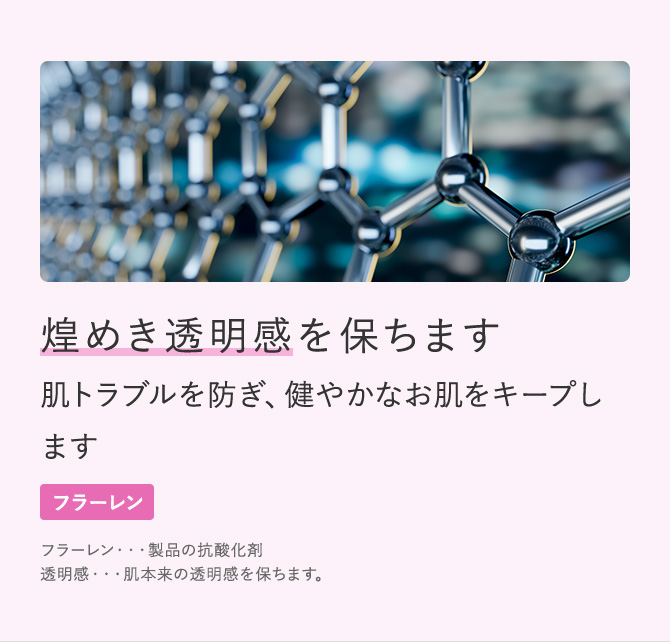 煌めき透明感を保ちます

肌トラブルを防ぎ、健やかなお肌をキープします

フラーレン

フラーレン・・・製品の抗酸化剤
透明感・・・肌本来の透明感を保ちます。